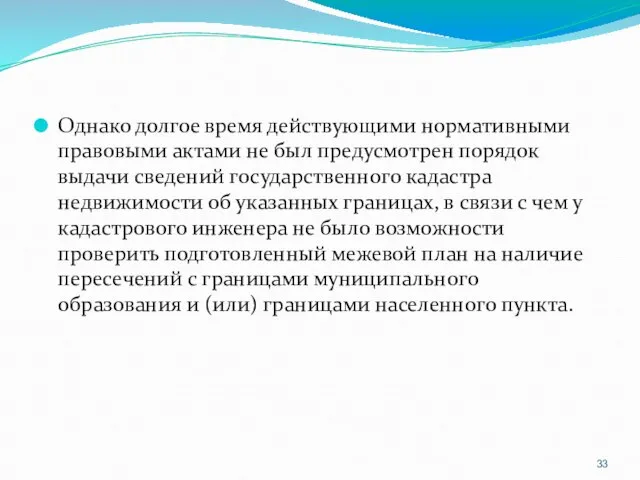 Однако долгое время действующими нормативными правовыми актами не был предусмотрен порядок выдачи сведений государственного кадастра недвижимости об указанных границах, в связи с чем у кадастрового инженера не было возможности проверить подготовленный межевой план на наличие пересечений с границами муниципального образования и (или) границами населенного пункта.

33